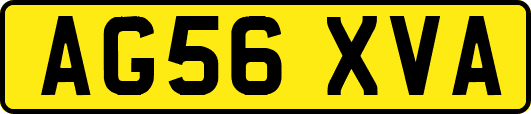 AG56 XVA